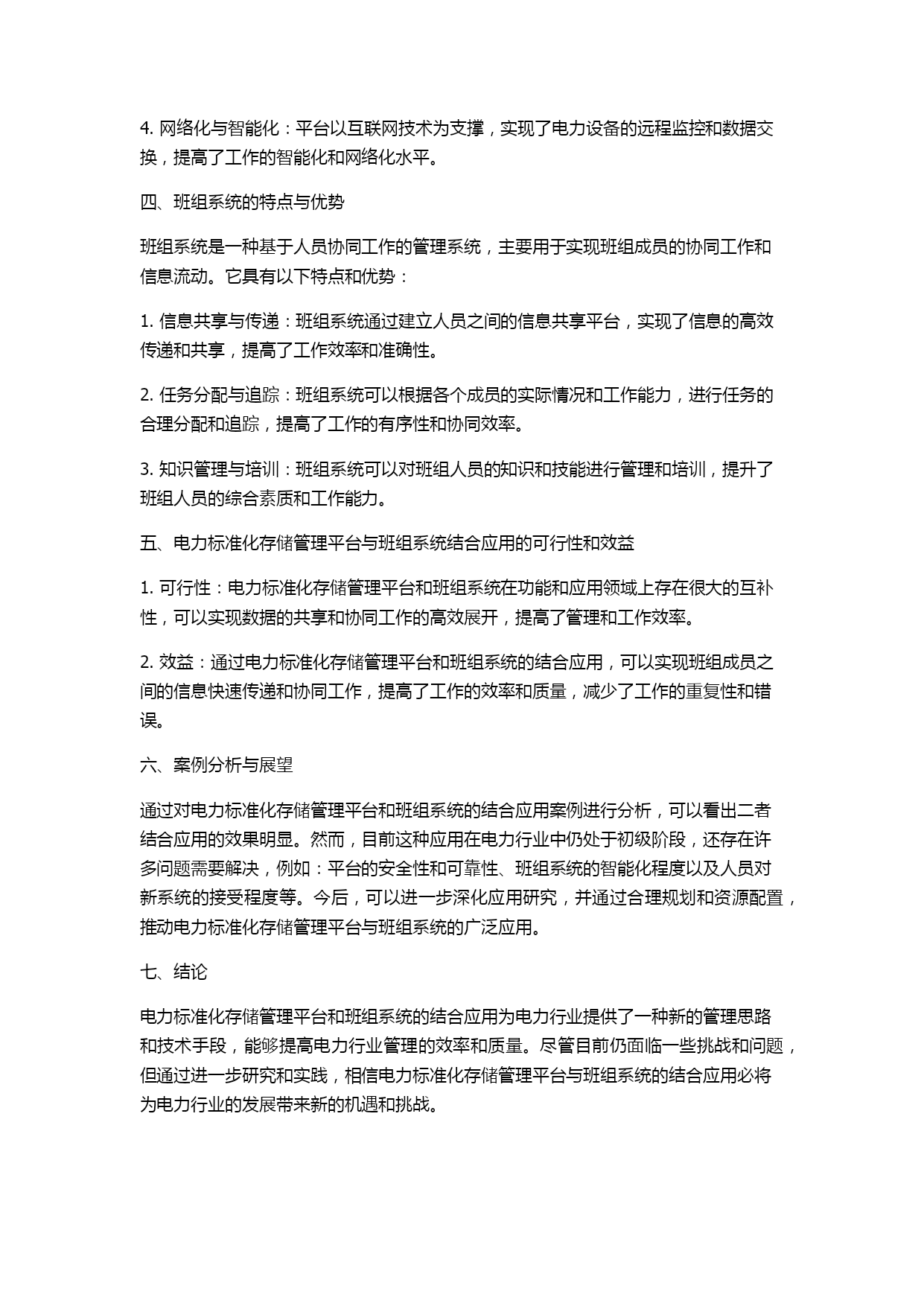 4. 网络化与智能化：平台以互联网技术为支撑，实现了电力设备的远程监控和数据交换，提高了工作的智能化和网络化水平。

四、班组系统的特点与优势

班组系统是一种基于人员协同工作的管理系统，主要用于实现班组成员的协同工作和信息流动。它具有以下特点和优势：

1. 信息共享与传递：班组系统通过建立人员之间的信息共享平台，实现了信息的高效传递和共享，提高了工作效率和准确性。

2. 任务分配与追踪：班组系统可以根据各个成员的实际情况和工作能力，进行任务的合理分配和追踪，提高了工作的有序性和协同效率。

3. 知识管理与培训：班组系统可以对班组人员的知识和技能进行管理和培训，提升了班组人员的综合素质和工作能力。

五、电力标准化存储管理平台与班组系统结合应用的可行性和效益

1. 可行性：电力标准化存储管理平台和班组系统在功能和应用领域上存在很大的互补性，可以实现数据的共享和协同工作的高效展开，提高了管理和工作效率。

2. 效益：通过电力标准化存储管理平台和班组系统的结合应用，可以实现班组成员之间的信息快速传递和协同工作，提高了工作的效率和质量，减少了工作的重复性和错误。

六、案例分析与展望

通过对电力标准化存储管理平台和班组系统的结合应用案例进行分析，可以看出二者结合应用的效果明显。然而，目前这种应用在电力行业中仍处于初级阶段，还存在许多问题需要解决，例如：平台的安全性和可靠性、班组系统的智能化程度以及人员对新系统的接受程度等。今后，可以进一步深化应用研究，并通过合理规划和资源配置，推动电力标准化存储管理平台与班组系统的广泛应用。

七、结论

电力标准化存储管理平台和班组系统的结合应用为电力行业提供了一种新的管理思路和技术手段，能够提高电力行业管理的效率和质量。尽管目前仍面临一些挑战和问题，但通过进一步研究和实践，相信电力标准化存储管理平台与班组系统的结合应用必将为电力行业的发展带来新的机遇和挑战。